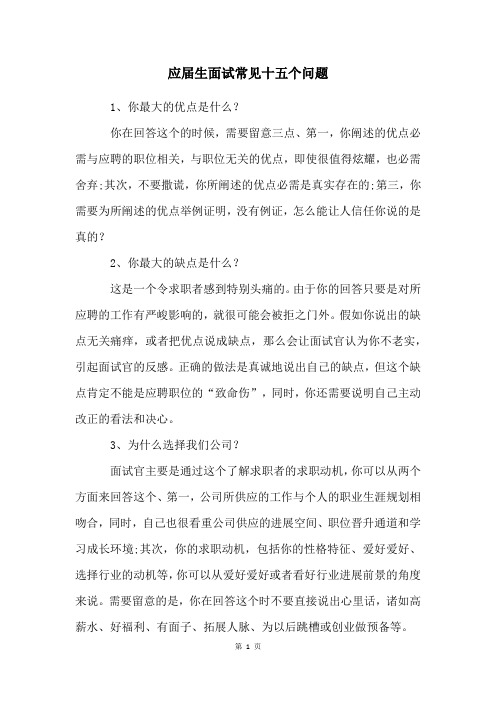 应届生面试常见十五个问题

1、你最大的优点是什么？

你在回答这个的时候，需要留意三点、第一，你阐述的优点必需与应聘的职位相关，与职位无关的优点，即使很值得炫耀，也必需舍弃;其次，不要撒谎，你所阐述的优点必需是真实存在的;第三，你需要为所阐述的优点举例证明，没有例证，怎么能让人信任你说的是真的？

2、你最大的缺点是什么？

这是一个令求职者感到特别头痛的。由于你的回答只要是对所应聘的工作有严峻影响的，就很可能会被拒之门外。假如你说出的缺点无关痛痒，或者把优点说成缺点，那么会让面试官认为你不老实，引起面试官的反感。正确的做法是真诚地说出自己的缺点，但这个缺点肯定不能是应聘职位的“致命伤”，同时，你还需要说明自己主动改正的看法和决心。

3、为什么选择我们公司？

面试官主要是通过这个了解求职者的求职动机，你可以从两个方面来回答这个、第一，公司所供应的工作与个人的职业生涯规划相吻合，同时，自己也很看重公司供应的进展空间、职位晋升通道和学习成长环境;其次，你的求职动机，包括你的性格特征、爱好爱好、选择行业的动机等，你可以从爱好爱好或者看好行业进展前景的角度来说。需要留意的是，你在回答这个时不要直接说出心里话，诸如高薪水、好福利、有面子、拓展人脉、为以后跳槽或创业做预备等。

第 1 页